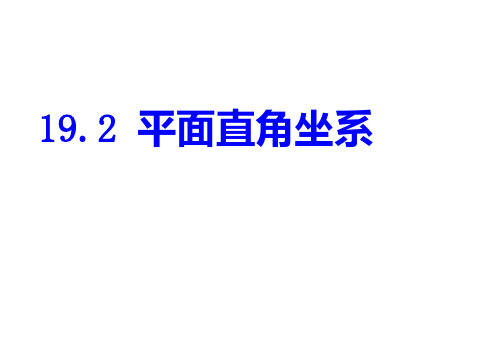 19.2 平面直角坐系